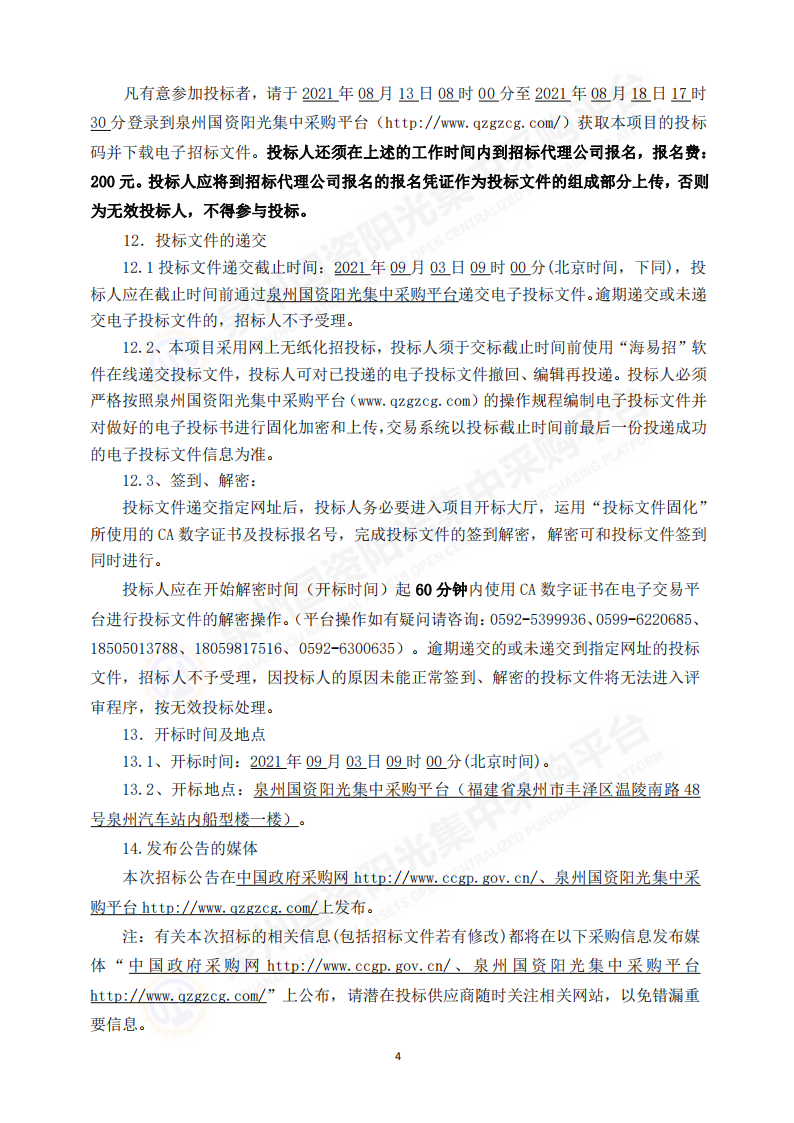 凡有意参加投标者，请于 2021 年 08 月 13 日 08 时 00 分至 2021 年 08 月 18 日 17 时 30 分登录到泉州国资阳光集中采购平台（http://www.qzgzcg.com/）获取本项目的投标码并下载电子招标文件。投标人还须在上述的工作时间内到招标代理公司报名，报名费：200 元。投标人应将到招标代理公司报名的报名凭证作为投标文件的组成部分上传，否则为无效投标人，不得参与投标。

12. 投标文件的递交

12.1 投标文件递交截止时间：2021 年 09 月 03 日 09 时 00 分(北京时间，下同)，投标人应在截止时间前通过泉州国资阳光集中采购平台递交电子投标文件。逾期递交或未递交电子投标文件的，招标人不予受理。

12.2、本项目采用网上无纸化招投标，投标人须于交标截止时间前使用“海易招”软件在线递交投标文件，投标人可对已投递的电子投标文件撤回、编辑再投递。投标人必须严格按照泉州国资阳光集中采购平台（www.qzgzcg.com）的操作规程编制电子投标文件并对做好的电子投标书进行固化加密和上传，交易系统以投标截止时间前最后一份投递成功的电子投标文件信息为准。

12.3、签到、解密：

投标文件递交指定网址后，投标人务必要进入项目开标大厅，运用“投标文件固化”所使用的 CA 数字证书及投标报名号，完成投标文件的签到解密，解密可和投标文件签到同时进行。

投标人应在开始解密时间（开标时间）起 60 分钟内使用 CA 数字证书在电子交易平台进行投标文件的解密操作。（平台操作如有疑问请咨询：0592-5399936、0599-6220685、18505013788、18059817516、0592-6300635）。逾期递交的或未递交到指定网址的投标文件，招标人不予受理，因投标人的原因未能正常签到、解密的投标文件将无法进入评审程序，按无效投标处理。

13. 开标时间及地点

13.1、开标时间：2021 年 09 月 03 日 09 时 00 分(北京时间)。

13.2、开标地点：泉州国资阳光集中采购平台（福建省泉州市丰泽区温陵南路 48 号泉州汽车站内船型楼一楼）。

14.发布公告的媒体

本次招标公告在中国政府采购网 http://www.ccgp.gov.cn/、泉州国资阳光集中采购平台 http://www.qzgzcg.com/上发布。

注：有关本次招标的相关信息(包括招标文件若有修改)都将在以下采购信息发布媒体“中国政府采购网 http://www.ccgp.gov.cn/、泉州国资阳光集中采购平台 http://www.qzgzcg.com/”上公布，请潜在投标供应商随时关注相关网站，以免错漏重要信息。

4